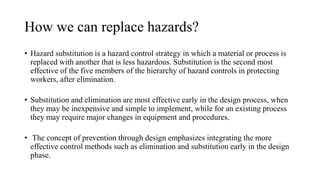 How we can replace hazards?

• Hazard substitution is a hazard control strategy in which a material or process is replaced with another that is less hazardous. Substitution is the second most effective of the five members of the hierarchy of hazard controls in protecting workers, after elimination.

• Substitution and elimination are most effective early in the design process, when they may be inexpensive and simple to implement, while for an existing process they may require major changes in equipment and procedures.

• The concept of prevention through design emphasizes integrating the more effective control methods such as elimination and substitution early in the design phase.